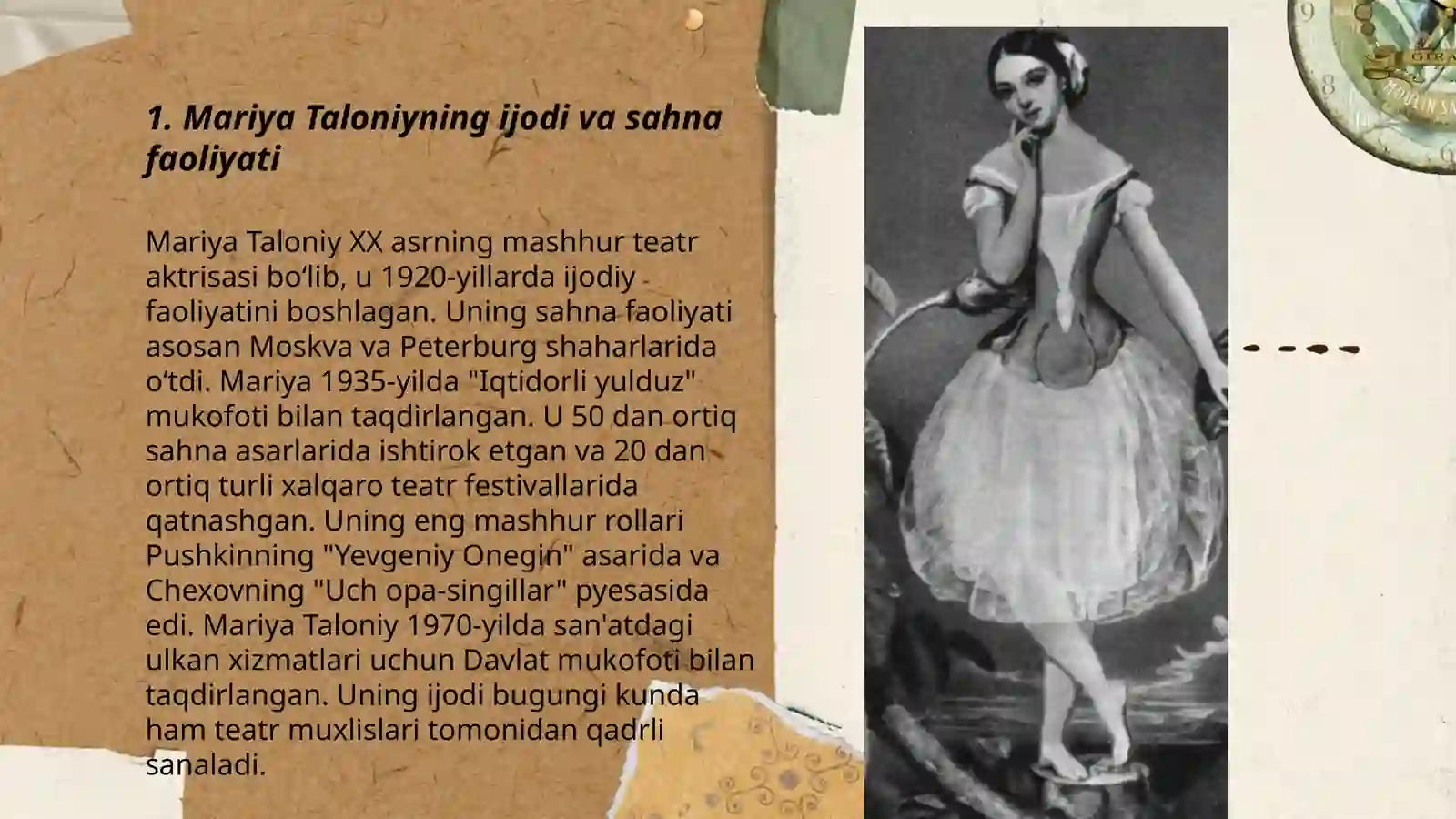 1. Mariya Taloniyning ijodi va sahna faoliyati

Mariya Taloniy XX asrning mashhur teatr aktrisasi bo‘lib, u 1920-yillarda ijodiy faoliyatini boshlagan. Uning sahna faoliyati asosan Moskva va Peterburg shaharlarida o‘tdi. Mariya 1935-yilda "Iqtidorli yulduz" mukofoti bilan taqdirlangan. U 50 dan ortiq sahna asarlarida ishtirok etgan va 20 dan ortiq turli xalqaro teatr festivallarida qatnashgan. Uning eng mashhur rollari Pushkinning "Yevgeniy Onegin" asarida va Chexovning "Uch opa-singillar" pyesasida edi. Mariya Taloniy 1970-yilda san'atdagi ulkan xizmatlari uchun Davlat mukofoti bilan taqdirlangan. Uning ijodi bugungi kunda ham teatr muxlislari tomonidan qadrli sanaladi.